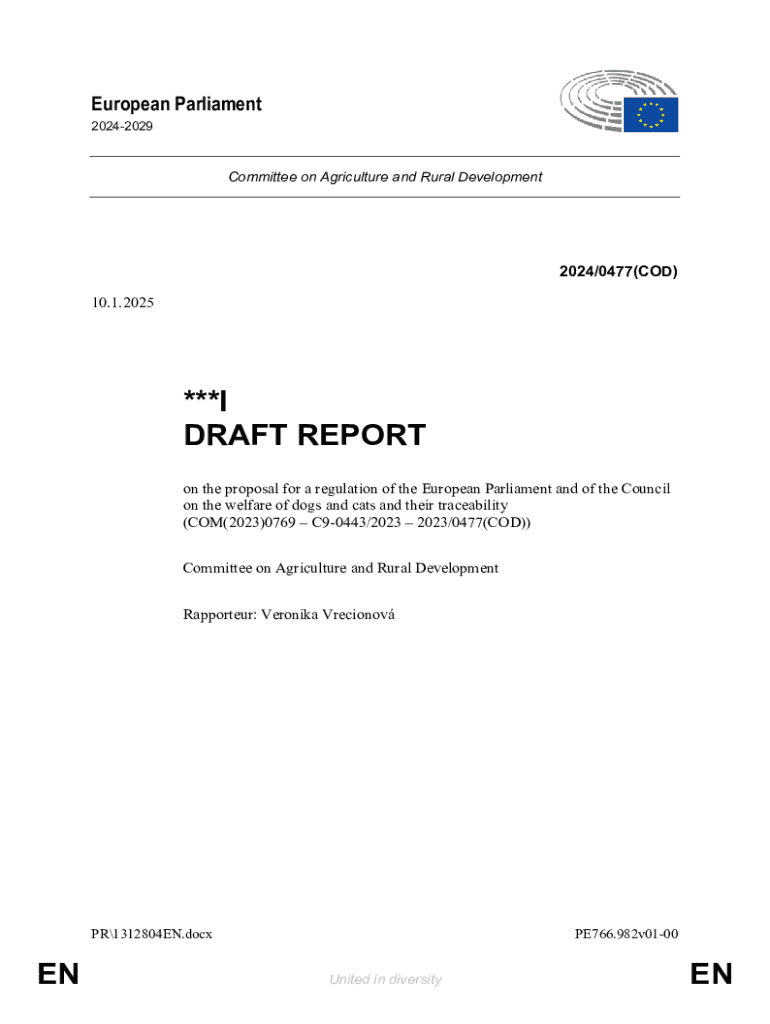 European Parliament
2024-2029

Committee on Agriculture and Rural Development

2024/0477(COD)

10.1.2025

***I
DRAFT REPORT

on the proposal for a regulation of the European Parliament and of the Council on the welfare of dogs and cats and their traceability
(COM(2023)0769 – C9-0443/2023 – 2023/0477(COD))

Committee on Agriculture and Rural Development

Rapporteur: Veronika Vrecionová

PR\1312804EN.docx

PE766.982v01-00

EN

United in diversity

EN